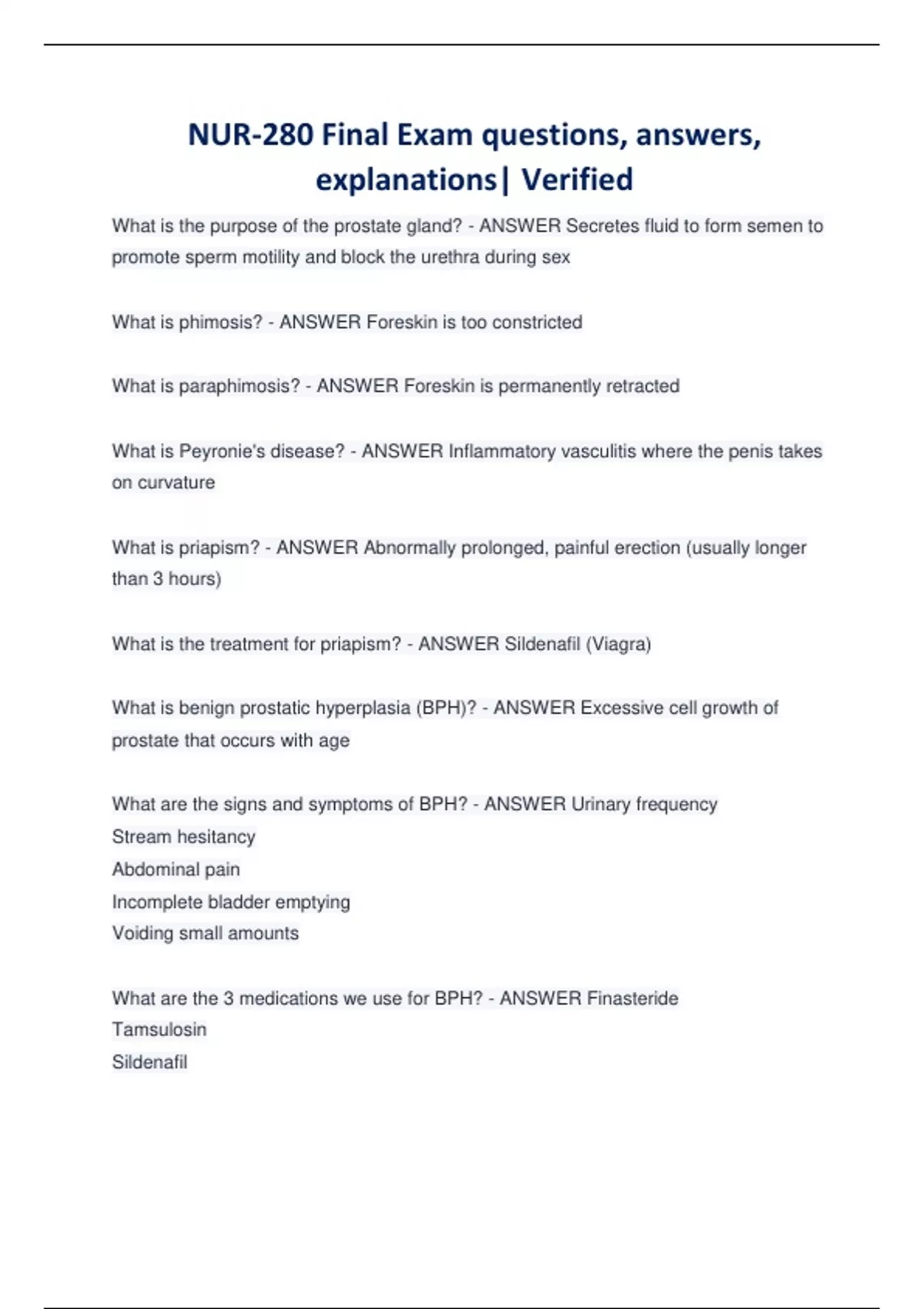 NUR-280 Final Exam questions, answers, explanations| Verified

What is the purpose of the prostate gland? - ANSWER Secretes fluid to form semen to promote sperm motility and block the urethra during sex

What is phimosis? - ANSWER Foreskin is too constricted

What is paraphimosis? - ANSWER Foreskin is permanently retracted

What is Peyronie's disease? - ANSWER Inflammatory vasculitis where the penis takes on curvature

What is priapism? - ANSWER Abnormally prolonged, painful erection (usually longer than 3 hours)

What is the treatment for priapism? - ANSWER Sildenafil (Viagra)

What is benign prostatic hyperplasia (BPH)? - ANSWER Excessive cell growth of prostate that occurs with age

What are the signs and symptoms of BPH? - ANSWER Urinary frequency
Stream hesitancy
Abdominal pain
Incomplete bladder emptying
Voiding small amounts

What are the 3 medications we use for BPH? - ANSWER Finasteride
Tamsulosin
Sildenafil